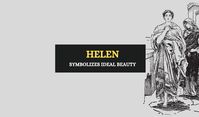 HELEN

SYMBOLIZES IDEAL BEAUTY